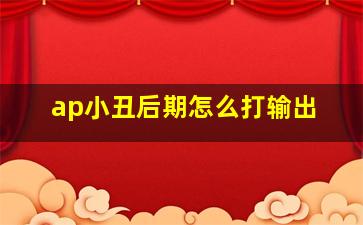 ap小丑后期怎么打输出